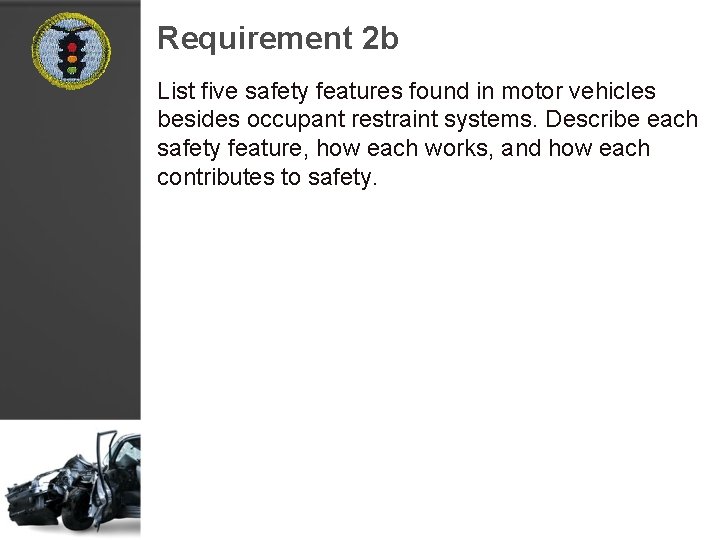 Requirement 2b

List five safety features found in motor vehicles besides occupant restraint systems. Describe each safety feature, how each works, and how each contributes to safety.